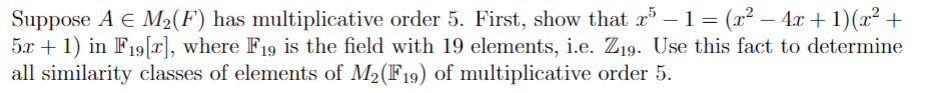 Suppose $A \in M_2(F)$ has multiplicative order 5. First, show that $x^5 - 1 = (x^2 - 4x + 1)(x^2 + 5x + 1)$ in $\mathbb{F}_{19}[x]$, where $\mathbb{F}_{19}$ is the field with 19 elements, i.e. $\mathbb{Z}_{19}$. Use this fact to determine all similarity classes of elements of $M_2(\mathbb{F}_{19})$ of multiplicative order 5.